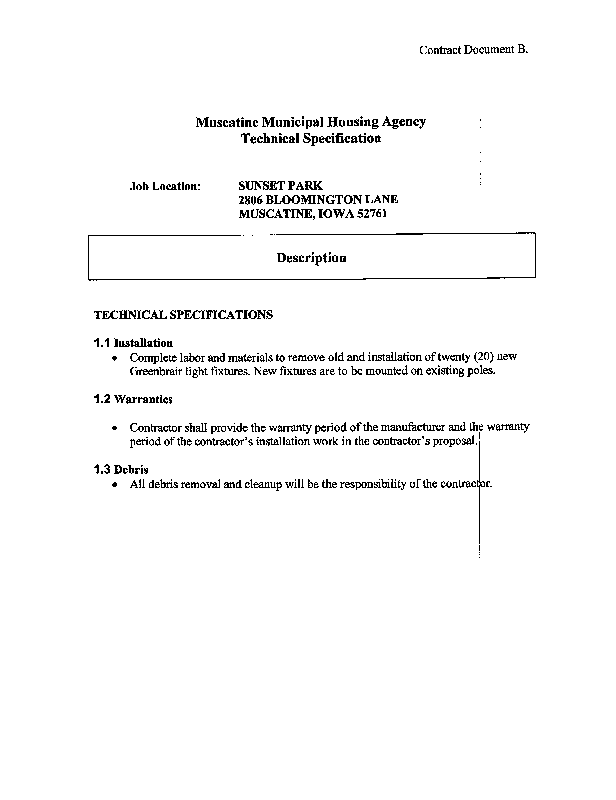 Contract Document B.

Muscatine Municipal Housing Agency
Technical Specification

Job Location: SUNSET PARK
2806 BLOOMINGTON LANE
MUSCATINE, IOWA 52761

Description

TECHNICAL SPECIFICATIONS

1.1 Installation
• Complete labor and materials to remove old and installation of twenty (20) new Greenbrair light fixtures. New fixtures are to be mounted on existing poles.

1.2 Warranties

• Contractor shall provide the warranty period of the manufacturer and the warranty period of the contractor's installation work in the contractor's proposal.

1.3 Debris
• All debris removal and cleanup will be the responsibility of the contractor.